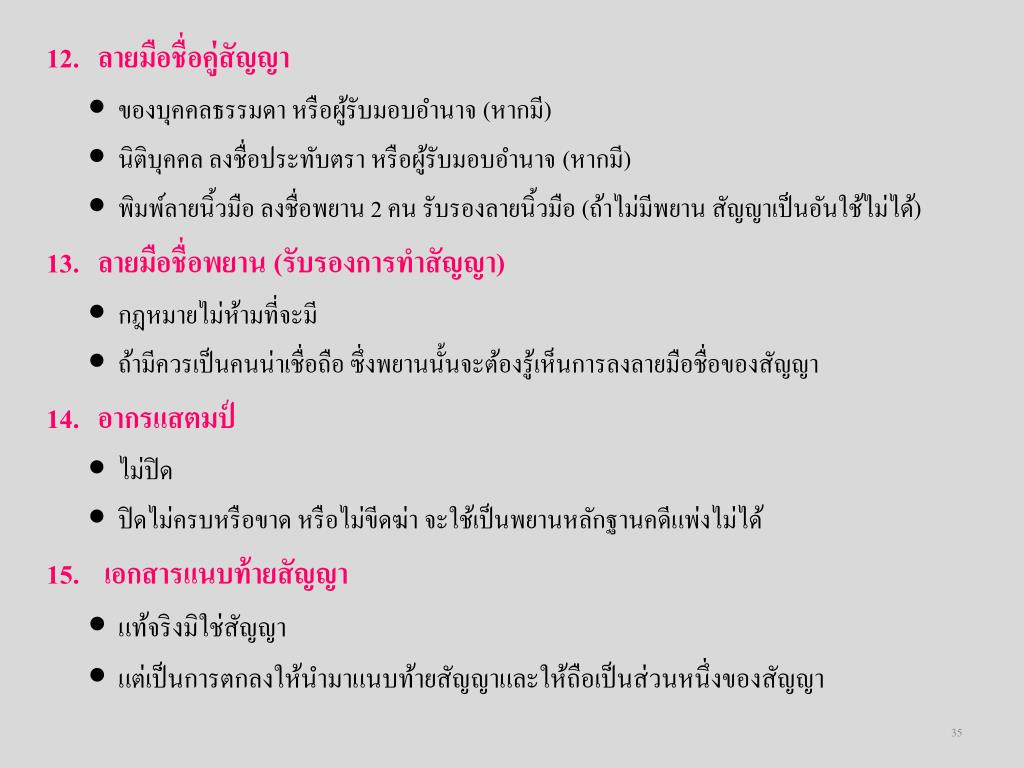 12. ลายมือชื่อคู่สัญญา

• ของบุคคลธรรมดา หรือผู้รับมอบอำนาจ (หากมี)

• นิติบุคคล ลงชื่อประทับตรา หรือผู้รับมอบอำนาจ (หากมี)

• พิมพ์ลายนิ้วมือ ลงชื่อพยาน 2 คน รับรองลายนิ้วมือ (ถ้าไม่มีพยาน สัญญาเป็นอันใช้ไม่ได้)

13. ลายมือชื่อพยาน (รับรองการทำสัญญา)

• กฎหมายไม่ห้ามที่จะมี

• ถ้ามีควรเป็นคนน่าเชื่อถือ ซึ่งพยานนั้นจะต้องรู้เห็นการลงลายมือชื่อของสัญญา

14. อากรแสตมป์

• ไม่ปิด

• ปิดไม่ครบหรือขาด หรือไม่ขีดฆ่า จะใช้เป็นพยานหลักฐานคดีแพ่งไม่ได้

15. เอกสารแนบท้ายสัญญา

• แท้จริงมิใช่สัญญา

• แต่เป็นการตกลงให้นำมาแนบท้ายสัญญาและให้ถือเป็นส่วนหนึ่งของสัญญา

35